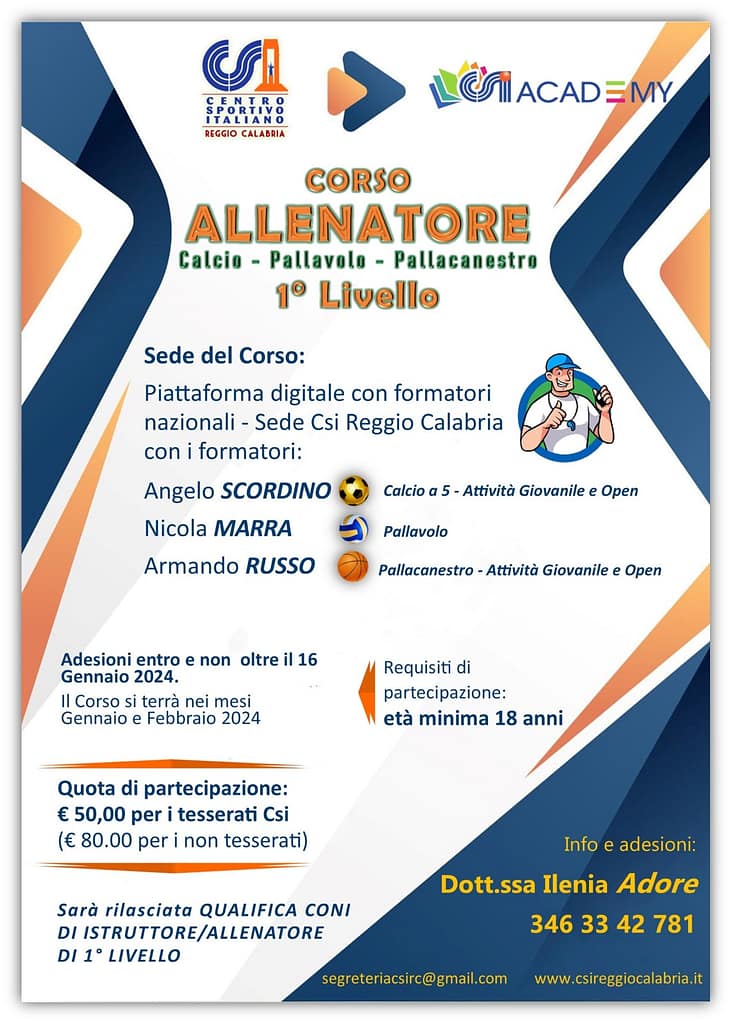 CSI
CENTRO SPORTIVO ITALIANO
REGGIO CALABRIA

CSI ACADEMY

CORSO
ALLENATORE
Calcio - Pallavolo - Pallacanestro
1° Livello

Sede del Corso:

Piattaforma digitale con formatori nazionali - Sede Csi Reggio Calabria con i formatori:

Angelo SCORDINO Calcio a 5 - Attività Giovanile e Open
Nicola MARRA Pallavolo
Armando RUSSO Pallacanestro - Attività Giovanile e Open

Adesioni entro e non oltre il 16 Gennaio 2024.
Il Corso si terrà nei mesi Gennaio e Febbraio 2024

Requisiti di partecipazione:
età minima 18 anni

Quota di partecipazione:
€ 50,00 per i tesserati Csi
(€ 80.00 per i non tesserati)

Sarà rilasciata QUALIFICA CONI DI ISTRUTTORE/ALLENATORE DI 1° LIVELLO

Info e adesioni:
Dott.ssa Ilenia Adore
346 33 42 781

segreteriacsirc@gmail.com
www.csireggiocalabria.it